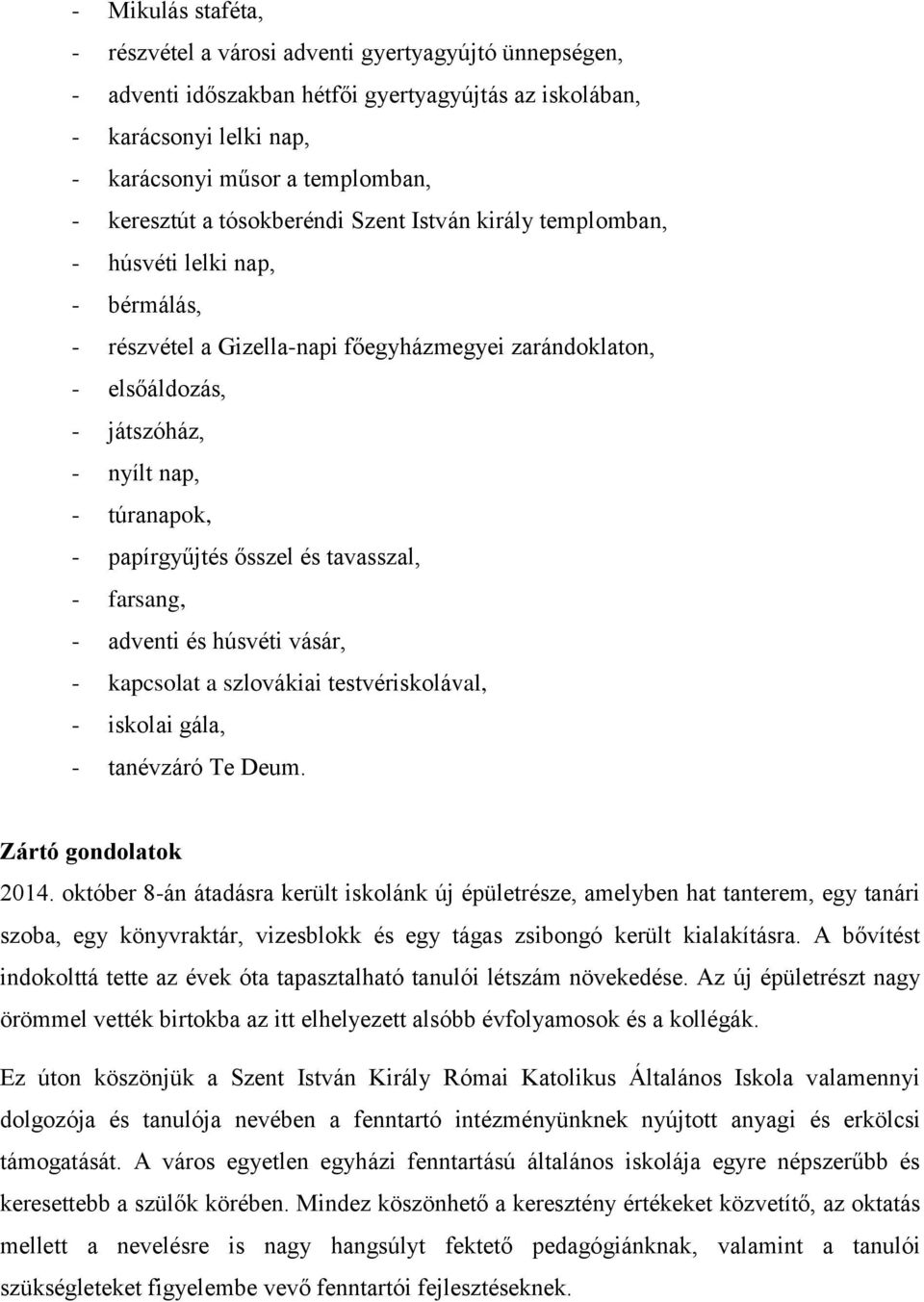 - Mikulás staféta,
- részvétel a városi adventi gyertyagyújtó ünnepségen,
- adventi időszakban hétfői gyertyagyújtás az iskolában,
- karácsonyi lelki nap,
- karácsonyi műsor a templomban,
- keresztút a tósokberéndi Szent István király templomban,
- húsvéti lelki nap,
- bérmálás,
- részvétel a Gizella-napi főegyházmegyei zarándoklaton,
- elsőáldozás,
- játszóház,
- nyílt nap,
- túranapok,
- papírgyűjtés ősszel és tavasszal,
- farsang,
- adventi és húsvéti vásár,
- kapcsolat a szlovákiai testvériskolával,
- iskolai gála,
- tanévzáró Te Deum.

Zártó gondolatok
2014. október 8-án átadásra került iskolánk új épületrésze, amelyben hat tanterem, egy tanári szoba, egy könyvraktár, vizesblokk és egy tágas zsibongó került kialakításra. A bővítést indokolttá tette az évek óta tapasztalható tanulói létszám növekedése. Az új épületrészt nagy örömmel vették birtokba az itt elhelyezett alsóbb évfolyamosok és a kollégák.

Ez úton köszönjük a Szent István Király Római Katolikus Általános Iskola valamennyi dolgozója és tanulója nevében a fenntartó intézményünknek nyújtott anyagi és erkölcsi támogatását. A város egyetlen egyházi fenntartású általános iskolája egyre népszerűbb és keresettebb a szülők körében. Mindez köszönhető a keresztény értékeket közvetítő, az oktatás mellett a nevelésre is nagy hangsúlyt fektető pedagógiánknak, valamint a tanulói szükségleteket figyelembe vevő fenntartói fejlesztéseknek.